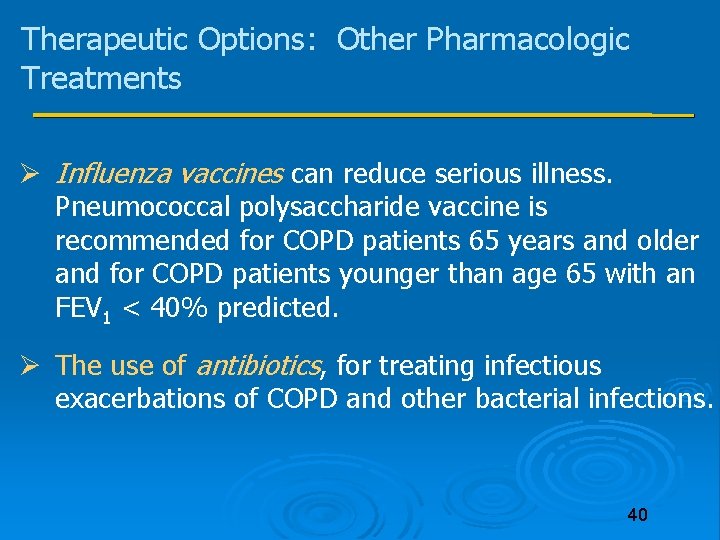 Therapeutic Options: Other Pharmacologic Treatments

➢ Influenza vaccines can reduce serious illness. Pneumococcal polysaccharide vaccine is recommended for COPD patients 65 years and older and for COPD patients younger than age 65 with an $FEV_1$ < 40% predicted.

➢ The use of antibiotics, for treating infectious exacerbations of COPD and other bacterial infections.

40